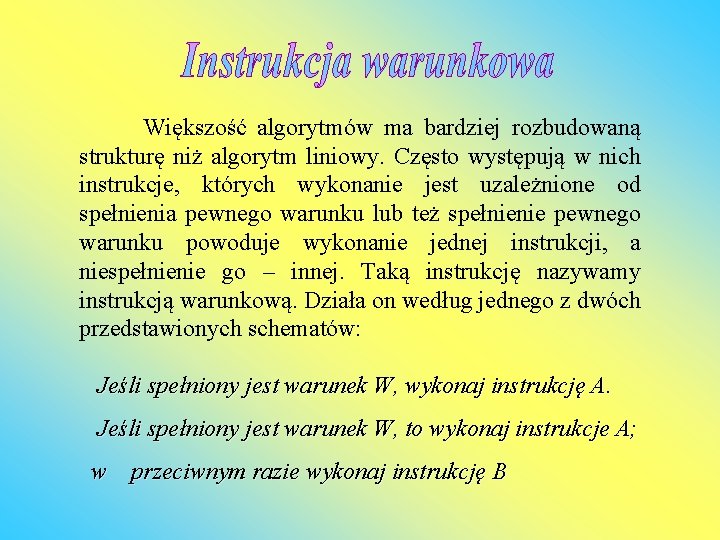 Instrukcja warunkowa

Większość algorytmów ma bardziej rozbudowaną strukturę niż algorytm liniowy. Często występują w nich instrukcje, których wykonanie jest uzależnione od spełnienia pewnego warunku lub też spełnienie pewnego warunku powoduje wykonanie jednej instrukcji, a niespełnienie go – innej. Taką instrukcję nazywamy instrukcją warunkową. Działa on według jednego z dwóch przedstawionych schematów:

Jeśli spełniony jest warunek W, wykonaj instrukcję A.

Jeśli spełniony jest warunek W, to wykonaj instrukcje A;

w przeciwnym razie wykonaj instrukcję B